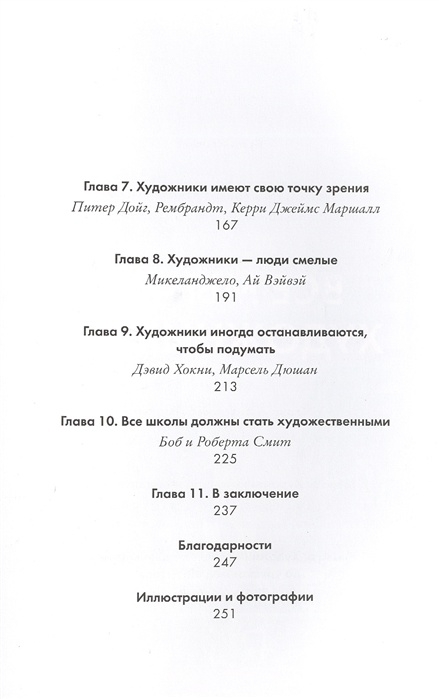 Глава 7. Художники имеют свою точку зрения
Питер Дойг, Рембрандт, Керри Джеймс Маршалл
167

Глава 8. Художники — люди смелые
Микеланджело, Ай Вэйвэй
191

Глава 9. Художники иногда останавливаются, чтобы подумать
Дэвид Хокни, Марсель Дюшан
213

Глава 10. Все школы должны стать художественными
Боб и Роберта Смит
225

Глава 11. В заключение
237

Благодарности
247

Иллюстрации и фотографии
251